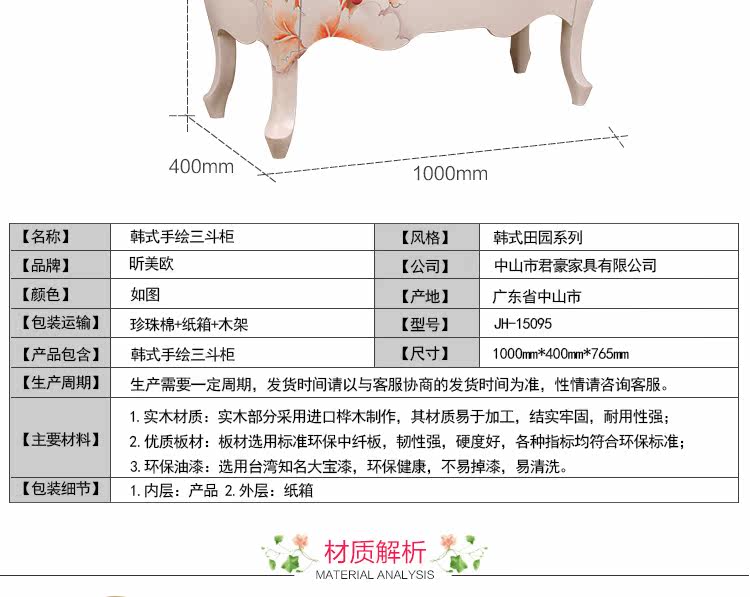 400mm

1000mm

| 【名称】 | 韩式手绘三斗柜 | 【风格】 | 韩式田园系列 |
|---|---|---|---|
| 【品牌】 | 昕美欧 | 【公司】 | 中山市君豪家具有限公司 |
| 【颜色】 | 如图 | 【产地】 | 广东省中山市 |
| 【包装运输】 | 珍珠棉+纸箱+木架 | 【型号】 | JH-15095 |
| 【产品包含】 | 韩式手绘三斗柜 | 【尺寸】 | 1000mm*400mm*765mm |
| 【生产周期】 | 生产需要一定周期，发货时间请以与客服协商的发货时间为准，性情请咨询客服。 | | |
| 【主要材料】 | 1. 实木材质：实木部分采用进口桦木制作，其材质易于加工，结实牢固，耐用性强； 2. 优质板材：板材选用标准环保中纤板，韧性强，硬度好，各种指标均符合环保标准； 3. 环保油漆：选用台湾知名大宝漆，环保健康，不易掉漆，易清洗。 | | |
| 【包装细节】 | 1. 内层：产品 2. 外层：纸箱 | | |

材质解析
MATERIAL ANALYSIS